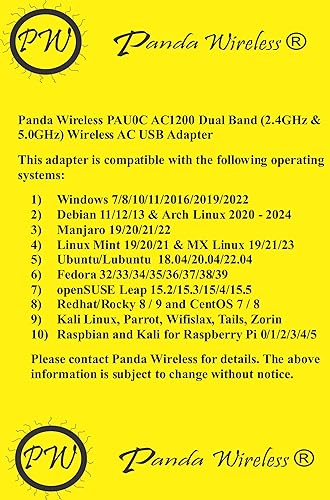 PW

Panda Wireless ®

Panda Wireless PAU0C AC1200 Dual Band (2.4GHz & 5.0GHz) Wireless AC USB Adapter

This adapter is compatible with the following operating systems:

1) Windows 7/8/10/11/2016/2019/2022
2) Debian 11/12/13 & Arch Linux 2020 - 2024
3) Manjaro 19/20/21/22
4) Linux Mint 19/20/21 & MX Linux 19/21/23
5) Ubuntu/Lubuntu 18.04/20.04/22.04
6) Fedora 32/33/34/35/36/37/38/39
7) openSUSE Leap 15.2/15.3/15/4/15.5
8) Redhat/Rocky 8 / 9 and CentOS 7 / 8
9) Kali Linux, Parrot, Wifislax, Tails, Zorin
10) Raspbian and Kali for Raspberry Pi 0/1/2/3/4/5

Please contact Panda Wireless for details. The above information is subject to change without notice.

PW

Panda Wireless ®